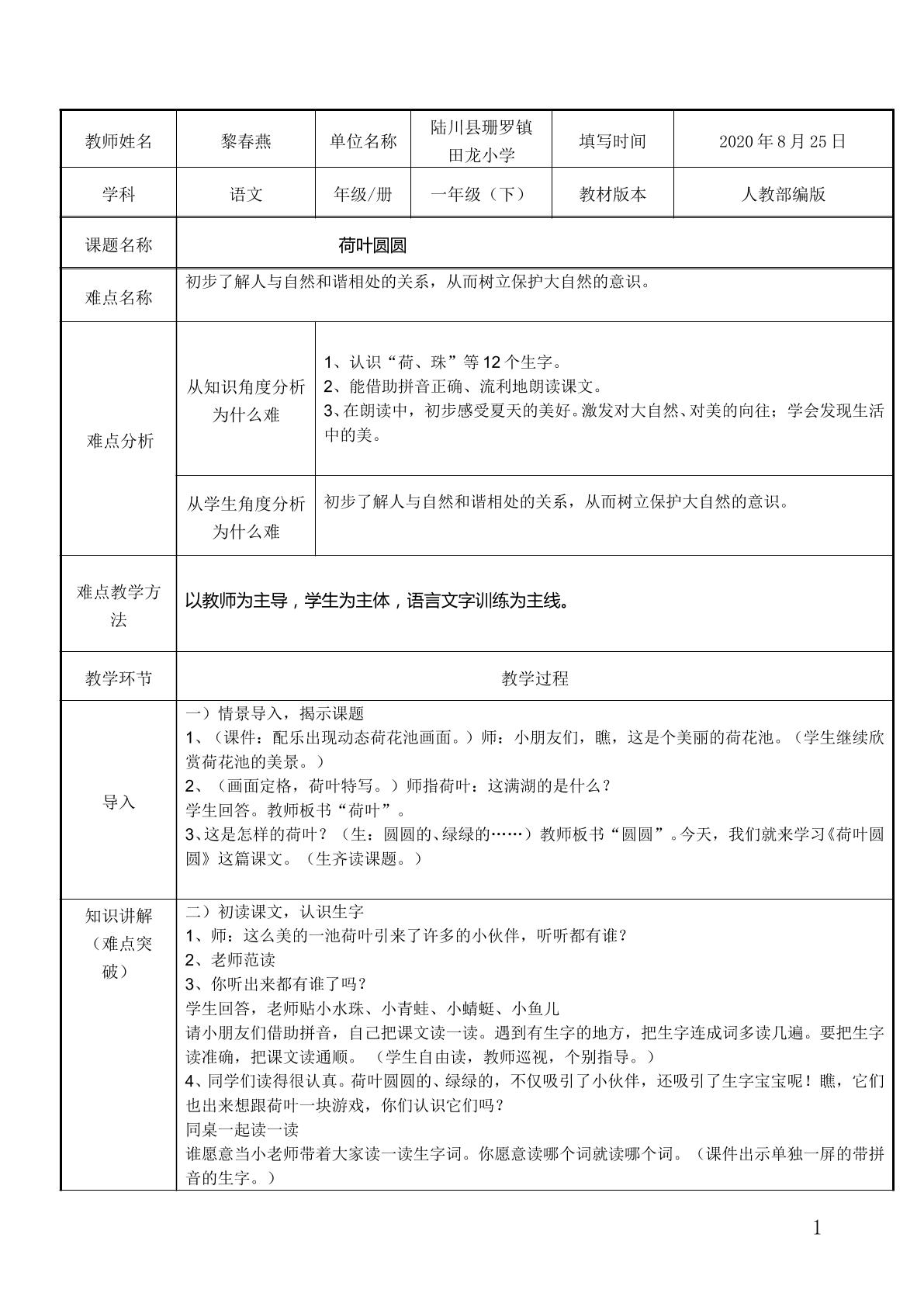 | 教师姓名 | 黎春燕 | 单位名称 | 陆川县珊罗镇田龙小学 | 填写时间 | 2020年8月25日 |
|---|---|---|---|---|---|
| 学科 | 语文 | 年级/册 | 一年级（下） | 教材版本 | 人教部编版 |
| 课题名称 | 荷叶圆圆 | | | | |
| 难点名称 | 初步了解人与自然和谐相处的关系，从而树立保护大自然的意识。 | | | | |
| 难点分析 | 从知识角度分析为什么难 | 1、认识“荷、珠”等12个生字。 2、能借助拼音正确、流利地朗读课文。 3、在朗读中，初步感受夏天的美好。激发对大自然、对美的向往；学会发现生活中的美。 | | | |
| | 从学生角度分析为什么难 | 初步了解人与自然和谐相处的关系，从而树立保护大自然的意识。 | | | |
| 难点教学方法 | 以教师为主导，学生为主体，语言文字训练为主线。 | | | | |
| 教学环节 | 教学过程 | | | | |
| 导入 | 一）情景导入，揭示课题 1、（课件：配乐出现动态荷花池画面。）师：小朋友们，瞧，这是个美丽的荷花池。（学生继续欣赏荷花池的美景。） 2、（画面定格，荷叶特写。）师指荷叶：这满湖的是什么？ 学生回答。教师板书“荷叶”。 3、这是怎样的荷叶？（生：圆圆的、绿绿的……）教师板书“圆圆”。今天，我们就来学习《荷叶圆圆》这篇课文。（生齐读课题。） | | | | |
| 知识讲解（难点突破） | 二）初读课文，认识生字 1、师：这么美的一池荷叶引来了许多的小伙伴，听听都有谁？ 2、老师范读 3、你听出来都有谁了吗？ 学生回答，老师贴小水珠、小青蛙、小蜻蜓、小鱼儿 请小朋友们借助拼音，自己把课文读一读。遇到有生字的地方，把生字连成词多读几遍。要把生字读准确，把课文读通顺。（学生自由读，教师巡视，个别指导。） 4、同学们读得很认真。荷叶圆圆的、绿绿的，不仅吸引了小伙伴，还吸引了生字宝宝呢！瞧，它们也出来想跟荷叶一块游戏，你们认识它们吗？ 同桌一起读一读 谁愿意当小老师带着大家读一读生字词。你愿意读哪个词就读哪个词。（课件出示单独一屏的带拼音的生字。） | | | | |

1